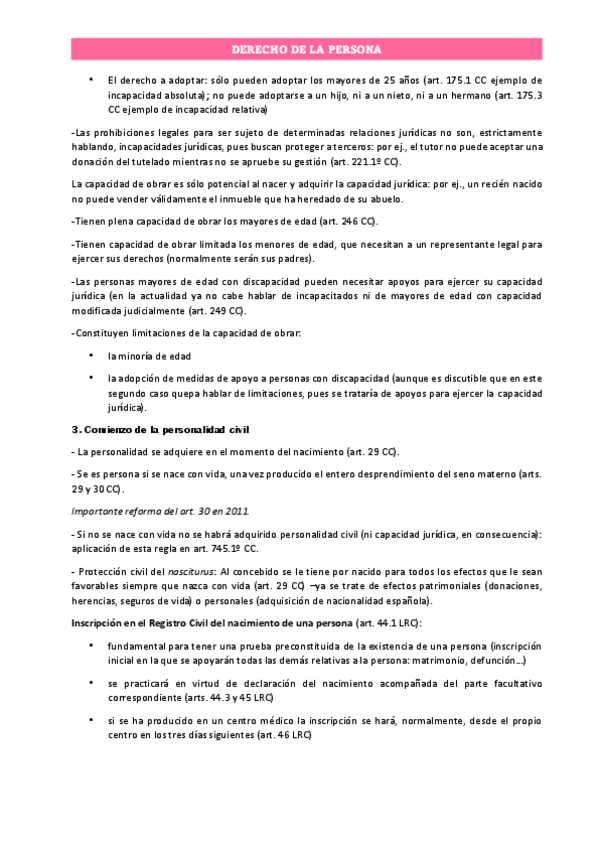 DERECHO DE LA PERSONA

• El derecho a adoptar: sólo pueden adoptar los mayores de 25 años (art. 175.1 CC ejemplo de incapacidad absoluta); no puede adoptarse a un hijo, ni a un nieto, ni a un hermano (art. 175.3 CC ejemplo de incapacidad relativa)

-Las prohibiciones legales para ser sujeto de determinadas relaciones jurídicas no son, estrictamente hablando, incapacidades jurídicas, pues buscan proteger a terceros: por ej., el tutor no puede aceptar una donación del tutelado mientras no se apruebe su gestión (art. 221.1º CC).

La capacidad de obrar es sólo potencial al nacer y adquirir la capacidad jurídica: por ej., un recién nacido no puede vender válidamente el inmueble que ha heredado de su abuelo.

-Tienen plena capacidad de obrar los mayores de edad (art. 246 CC).

-Tienen capacidad de obrar limitada los menores de edad, que necesitan a un representante legal para ejercer sus derechos (normalmente serán sus padres).

-Las personas mayores de edad con discapacidad pueden necesitar apoyos para ejercer su capacidad jurídica (en la actualidad ya no cabe hablar de incapacitados ni de mayores de edad con capacidad modificada judicialmente (art. 249 CC).

-Constituyen limitaciones de la capacidad de obrar:

• la minoría de edad

• la adopción de medidas de apoyo a personas con discapacidad (aunque es discutible que en este segundo caso quepa hablar de limitaciones, pues se trataría de apoyos para ejercer la capacidad jurídica).

3. Comienzo de la personalidad civil

- La personalidad se adquiere en el momento del nacimiento (art. 29 CC).

- Se es persona si se nace con vida, una vez producido el entero desprendimiento del seno materno (arts. 29 y 30 CC).

Importante reforma del art. 30 en 2011.

- Si no se nace con vida no se habrá adquirido personalidad civil (ni capacidad jurídica, en consecuencia): aplicación de esta regla en art. 745.1º CC.

- Protección civil del nasciturus: Al concebido se le tiene por nacido para todos los efectos que le sean favorables siempre que nazca con vida (art. 29 CC) –ya se trate de efectos patrimoniales (donaciones, herencias, seguros de vida) o personales (adquisición de nacionalidad española).

Inscripción en el Registro Civil del nacimiento de una persona (art. 44.1 LRC):

• fundamental para tener una prueba preconstituida de la existencia de una persona (inscripción inicial en la que se apoyarán todas las demás relativas a la persona: matrimonio, defunción…)

• se practicará en virtud de declaración del nacimiento acompañada del parte facultativo correspondiente (arts. 44.3 y 45 LRC)

• si se ha producido en un centro médico la inscripción se hará, normalmente, desde el propio centro en los tres días siguientes (art. 46 LRC)